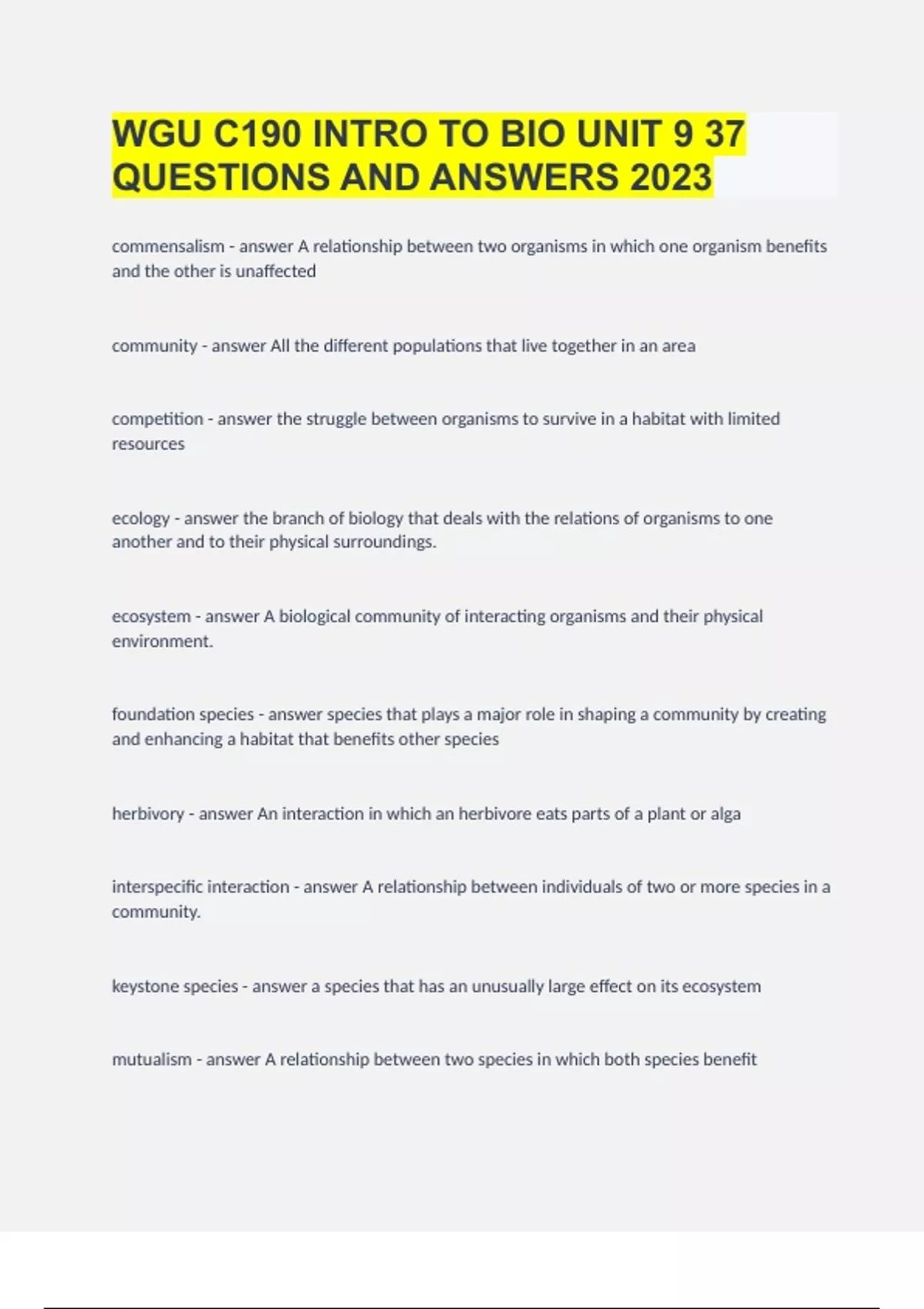 WGU C190 INTRO TO BIO UNIT 9 37 QUESTIONS AND ANSWERS 2023

commensalism - answer A relationship between two organisms in which one organism benefits and the other is unaffected

community - answer All the different populations that live together in an area

competition - answer the struggle between organisms to survive in a habitat with limited resources

ecology - answer the branch of biology that deals with the relations of organisms to one another and to their physical surroundings.

ecosystem - answer A biological community of interacting organisms and their physical environment.

foundation species - answer species that plays a major role in shaping a community by creating and enhancing a habitat that benefits other species

herbivory - answer An interaction in which an herbivore eats parts of a plant or alga

interspecific interaction - answer A relationship between individuals of two or more species in a community.

keystone species - answer a species that has an unusually large effect on its ecosystem

mutualism - answer A relationship between two species in which both species benefit